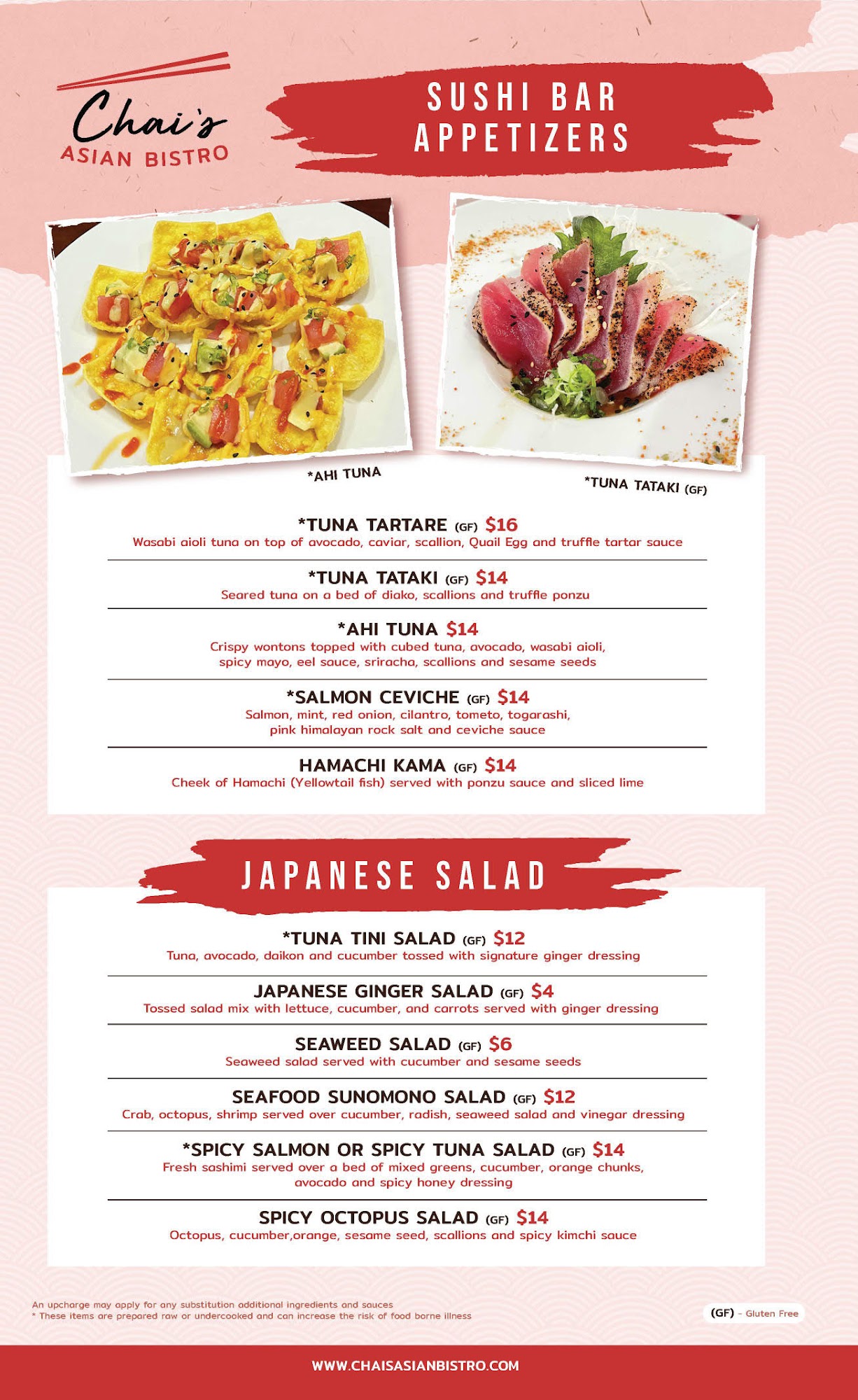 Chai's
ASIAN BISTRO

SUSHI BAR APPETIZERS

*AHI TUNA

*TUNA TATAKI (GF)

*TUNA TARTARE (GF) $16
Wasabi aioli tuna on top of avocado, caviar, scallion, Quail Egg and truffle tartar sauce

*TUNA TATAKI (GF) $14
Seared tuna on a bed of diako, scallions and truffle ponzu

*AHI TUNA $14
Crispy wontons topped with cubed tuna, avocado, wasabi aioli, spicy mayo, eel sauce, sriracha, scallions and sesame seeds

*SALMON CEVICHE (GF) $14
Salmon, mint, red onion, cilantro, tometo, togarashi, pink himalayan rock salt and ceviche sauce

HAMACHI KAMA (GF) $14
Cheek of Hamachi (Yellowtail fish) served with ponzu sauce and sliced lime

JAPANESE SALAD

*TUNA TINI SALAD (GF) $12
Tuna, avocado, daikon and cucumber tossed with signature ginger dressing

JAPANESE GINGER SALAD (GF) $4
Tossed salad mix with lettuce, cucumber, and carrots served with ginger dressing

SEAWEED SALAD (GF) $6
Seaweed salad served with cucumber and sesame seeds

SEAFOOD SUNOMONO SALAD (GF) $12
Crab, octopus, shrimp served over cucumber, radish, seaweed salad and vinegar dressing

*SPICY SALMON OR SPICY TUNA SALAD (GF) $14
Fresh sashimi served over a bed of mixed greens, cucumber, orange chunks, avocado and spicy honey dressing

SPICY OCTOPUS SALAD (GF) $14
Octopus, cucumber,orange, sesame seed, scallions and spicy kimchi sauce

An upcharge may apply for any substitution additional ingredients and sauces
* These items are prepared raw or undercooked and can increase the risk of food borne illness

(GF) - Gluten Free

WWW.CHAISASIANBISTRO.COM